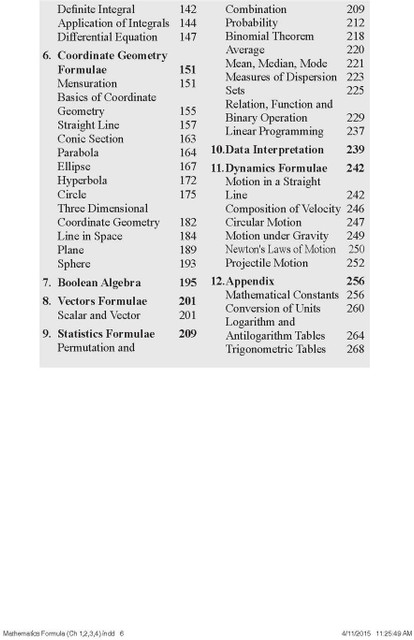 Definite Integral 142
Application of Integrals 144
Differential Equation 147

6. Coordinate Geometry Formulae 151
Mensuration 151
Basics of Coordinate Geometry 155
Straight Line 157
Conic Section 163
Parabola 164
Ellipse 167
Hyperbola 172
Circle 175
Three Dimensional Coordinate Geometry 182
Line in Space 184
Plane 189
Sphere 193

7. Boolean Algebra 195

8. Vectors Formulae 201
Scalar and Vector 201

9. Statistics Formulae 209
Permutation and Combination 209
Probability 212
Binomial Theorem 218
Average 220
Mean, Median, Mode 221
Measures of Dispersion 223
Sets 225
Relation, Function and Binary Operation 229
Linear Programming 237

10. Data Interpretation 239

11. Dynamics Formulae 242
Motion in a Straight Line 242
Composition of Velocity 246
Circular Motion 247
Motion under Gravity 249
Newton's Laws of Motion 250
Projectile Motion 252

12. Appendix 256
Mathematical Constants 256
Conversion of Units 260
Logarithm and Antilogarithm Tables 264
Trigonometric Tables 268

Mathematics Formula (Ch 1,2,3,4).indd 6 4/11/2015 11:25:49 AM